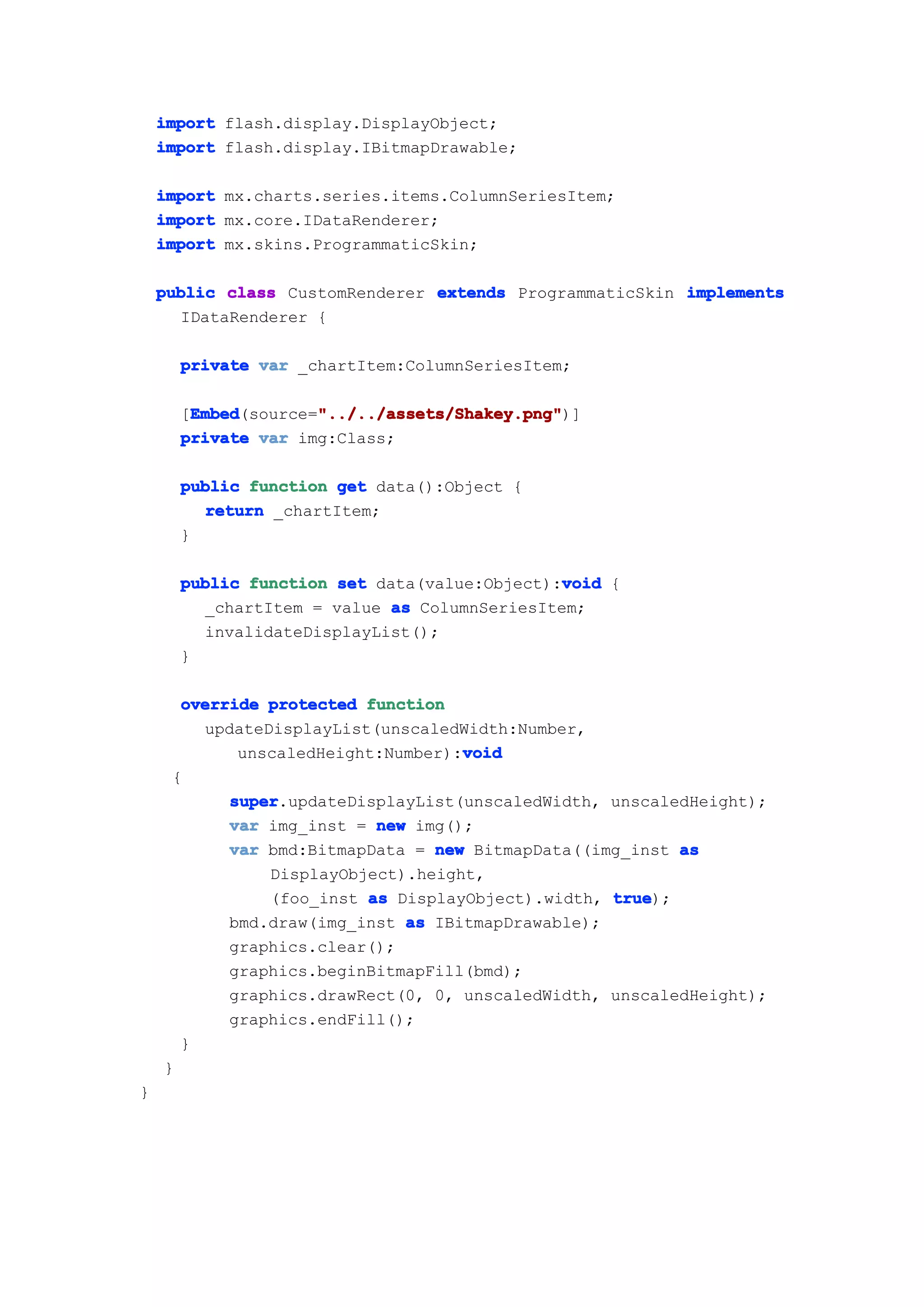 import flash.display.DisplayObject;
import flash.display.IBitmapDrawable;

import mx.charts.series.items.ColumnSeriesItem;
import mx.core.IDataRenderer;
import mx.skins.ProgrammaticSkin;

public class CustomRenderer extends ProgrammaticSkin implements
  IDataRenderer {

  private var _chartItem:ColumnSeriesItem;

  [Embed(source="../../assets/Shakey.png")]
  private var img:Class;

  public function get data():Object {
    return _chartItem;
  }

  public function set data(value:Object):void {
    _chartItem = value as ColumnSeriesItem;
    invalidateDisplayList();
  }

  override protected function
    updateDisplayList(unscaledWidth:Number,
        unscaledHeight:Number):void
  {
      super.updateDisplayList(unscaledWidth, unscaledHeight);
      var img_inst = new img();
      var bmd:BitmapData = new BitmapData((img_inst as
          DisplayObject).height,
          (foo_inst as DisplayObject).width, true);
      bmd.draw(img_inst as IBitmapDrawable);
      graphics.clear();
      graphics.beginBitmapFill(bmd);
      graphics.drawRect(0, 0, unscaledWidth, unscaledHeight);
      graphics.endFill();
  }
 }
}